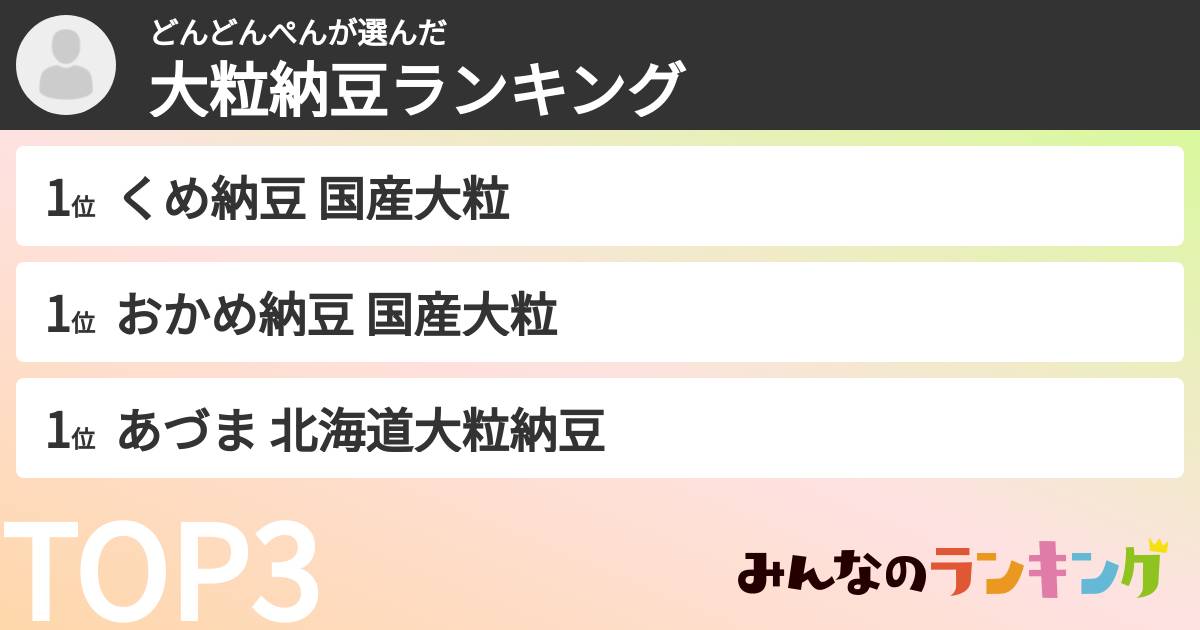 どんどんぺんが選んだ
大粒納豆ランキング

1位 くめ納豆 国産大粒

1位 おかめ納豆 国産大粒

1位 あづま 北海道大粒納豆

TOP3

みんなのランキング